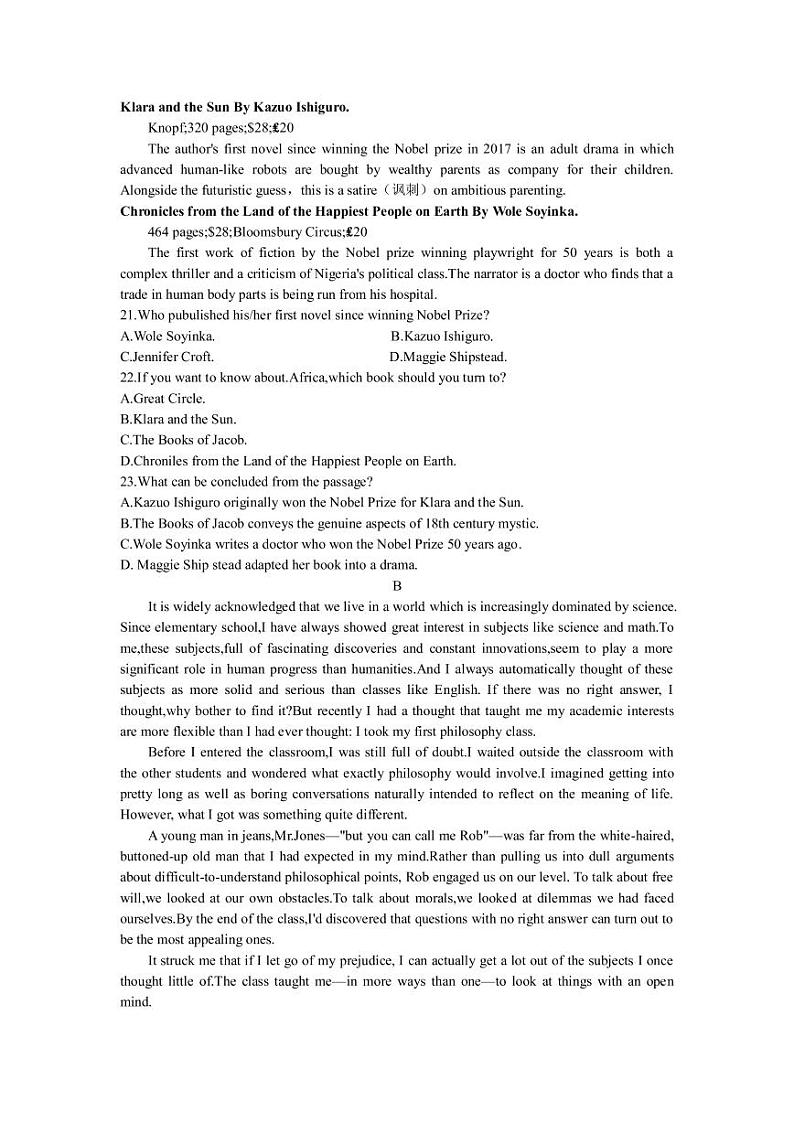 **Klara and the Sun By Kazuo Ishiguro.**

Knopf;320 pages;$28;£20

The author's first novel since winning the Nobel prize in 2017 is an adult drama in which advanced human-like robots are bought by wealthy parents as company for their children. Alongside the futuristic guess，this is a satire（讽刺）on ambitious parenting.

**Chronicles from the Land of the Happiest People on Earth By Wole Soyinka.**

464 pages;$28;Bloomsbury Circus;£20

The first work of fiction by the Nobel prize winning playwright for 50 years is both a complex thriller and a criticism of Nigeria's political class.The narrator is a doctor who finds that a trade in human body parts is being run from his hospital.

21.Who pubulished his/her first novel since winning Nobel Prize?

A.Wole Soyinka.
B.Kazuo Ishiguro.
C.Jennifer Croft.
D.Maggie Shipstead.

22.If you want to know about.Africa,which book should you turn to?

A.Great Circle.
B.Klara and the Sun.
C.The Books of Jacob.
D.Chroniles from the Land of the Happiest People on Earth.

23.What can be concluded from the passage?

A.Kazuo Ishiguro originally won the Nobel Prize for Klara and the Sun.
B.The Books of Jacob conveys the genuine aspects of 18th century mystic.
C.Wole Soyinka writes a doctor who won the Nobel Prize 50 years ago.
D. Maggie Ship stead adapted her book into a drama.

B

It is widely acknowledged that we live in a world which is increasingly dominated by science. Since elementary school,I have always showed great interest in subjects like science and math.To me,these subjects,full of fascinating discoveries and constant innovations,seem to play a more significant role in human progress than humanities.And I always automatically thought of these subjects as more solid and serious than classes like English. If there was no right answer, I thought,why bother to find it?But recently I had a thought that taught me my academic interests are more flexible than I had ever thought: I took my first philosophy class.

Before I entered the classroom,I was still full of doubt.I waited outside the classroom with the other students and wondered what exactly philosophy would involve.I imagined getting into pretty long as well as boring conversations naturally intended to reflect on the meaning of life. However, what I got was something quite different.

A young man in jeans,Mr.Jones—"but you can call me Rob"—was far from the white-haired, buttoned-up old man that I had expected in my mind.Rather than pulling us into dull arguments about difficult-to-understand philosophical points, Rob engaged us on our level. To talk about free will,we looked at our own obstacles.To talk about morals,we looked at dilemmas we had faced ourselves.By the end of the class,I'd discovered that questions with no right answer can turn out to be the most appealing ones.

It struck me that if I let go of my prejudice, I can actually get a lot out of the subjects I once thought little of.The class taught me—in more ways than one—to look at things with an open mind.